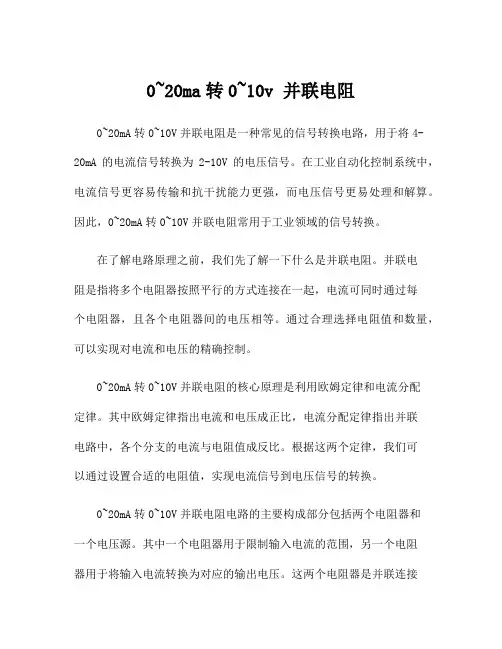 0~20ma 转 0~10v 并联电阻

0~20mA 转 0~10V 并联电阻是一种常见的信号转换电路，用于将 4-20mA 的电流信号转换为 2-10V 的电压信号。在工业自动化控制系统中，电流信号更容易传输和抗干扰能力更强，而电压信号更易处理和解算。因此，0~20mA 转 0~10V 并联电阻常用于工业领域的信号转换。

在了解电路原理之前，我们先了解一下什么是并联电阻。并联电阻是指将多个电阻器按照平行的方式连接在一起，电流可同时通过每个电阻器，且各个电阻器间的电压相等。通过合理选择电阻值和数量，可以实现对电流和电压的精确控制。

0~20mA 转 0~10V 并联电阻的核心原理是利用欧姆定律和电流分配定律。其中欧姆定律指出电流和电压成正比，电流分配定律指出并联电路中，各个分支的电流与电阻值成反比。根据这两个定律，我们可以通过设置合适的电阻值，实现电流信号到电压信号的转换。

0~20mA 转 0~10V 并联电阻电路的主要构成部分包括两个电阻器和一个电压源。其中一个电阻器用于限制输入电流的范围，另一个电阻器用于将输入电流转换为对应的输出电压。这两个电阻器是并联连接